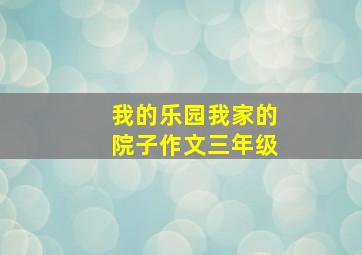 我的乐园我家的院子作文三年级